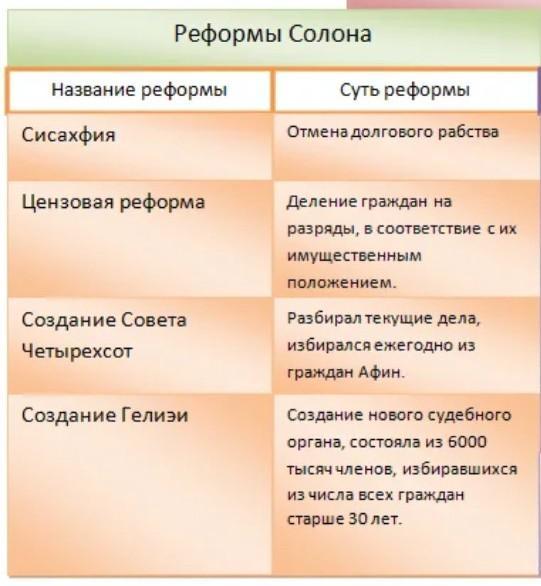 Реформы Солона

| Название реформы | Суть реформы |
|---|---|
| Сисахфия | Отмена долгового рабства |
| Цензовая реформа | Деление граждан на разряды, в соответствие с их имущественным положением. |
| Создание Совета Четырехсот | Разбирал текущие дела, избирался ежегодно из граждан Афин. |
| Создание Гелиэи | Создание нового судебного органа, состояла из 6000 тысяч членов, избиравшихся из числа всех граждан старше 30 лет. |